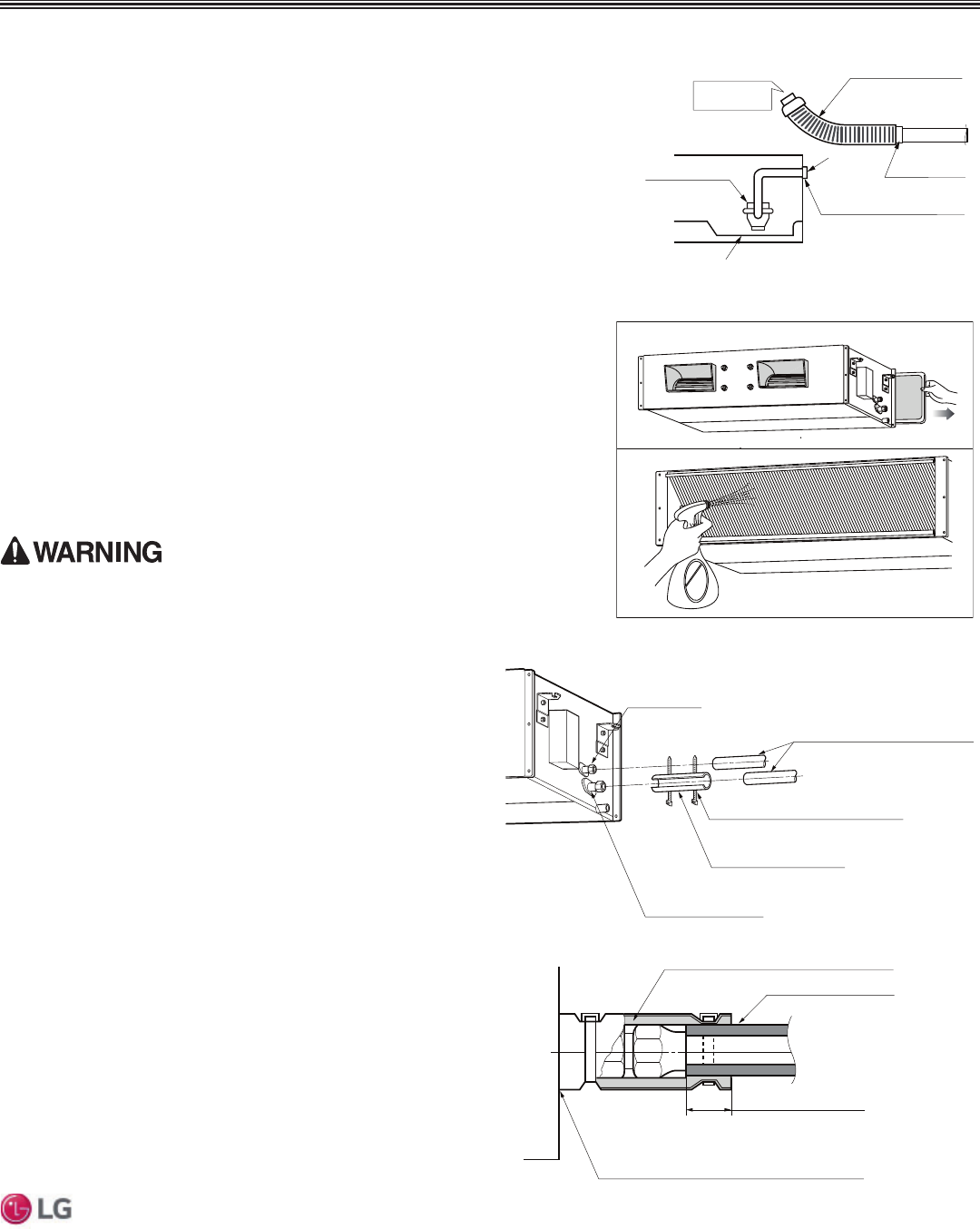 WARNING

LG